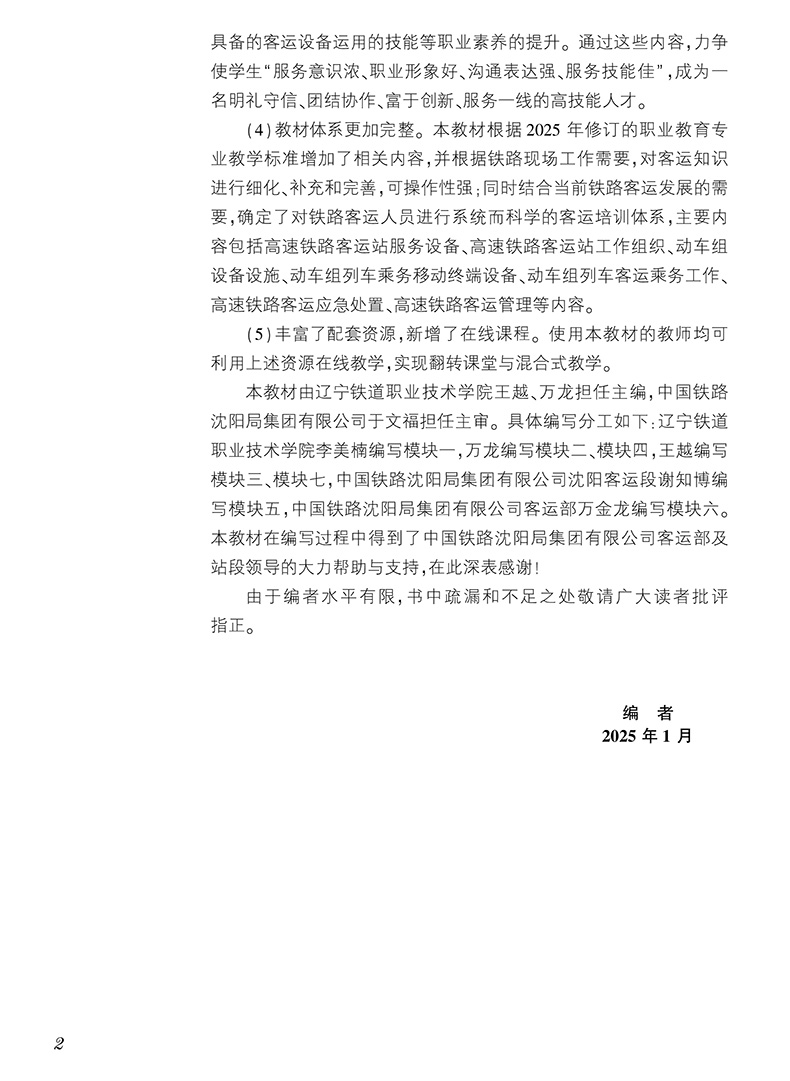 具备的客运设备运用的技能等职业素养的提升。通过这些内容，力争使学生“服务意识浓、职业形象好、沟通表达强、服务技能佳”，成为一名明礼守信、团结协作、富于创新、服务一线的高技能人才。

（4）教材体系更加完整。本教材根据2025年修订的职业教育专业教学标准增加了相关内容，并根据铁路现场工作需要，对客运知识进行细化、补充和完善，可操作性强；同时结合当前铁路客运发展的需要，确定了对铁路客运人员进行系统而科学的客运培训体系，主要内容包括高速铁路客运站服务设备、高速铁路客运站工作组织、动车组设备设施、动车组列车乘务移动终端设备、动车组列车客运乘务工作、高速铁路客运应急处置、高速铁路客运管理等内容。

（5）丰富了配套资源，新增了在线课程。使用本教材的教师均可利用上述资源在线教学，实现翻转课堂与混合式教学。

本教材由辽宁铁道职业技术学院王越、万龙担任主编，中国铁路沈阳局集团有限公司于文福担任主审。具体编写分工如下：辽宁铁道职业技术学院李美楠编写模块一，万龙编写模块二、模块四，王越编写模块三、模块七，中国铁路沈阳局集团有限公司沈阳客运段谢知博编写模块五，中国铁路沈阳局集团有限公司客运部万金龙编写模块六。本教材在编写过程中得到了中国铁路沈阳局集团有限公司客运部及站段领导的大力帮助与支持，在此深表感谢！

由于编者水平有限，书中疏漏和不足之处敬请广大读者批评指正。

编　者
2025年1月

2